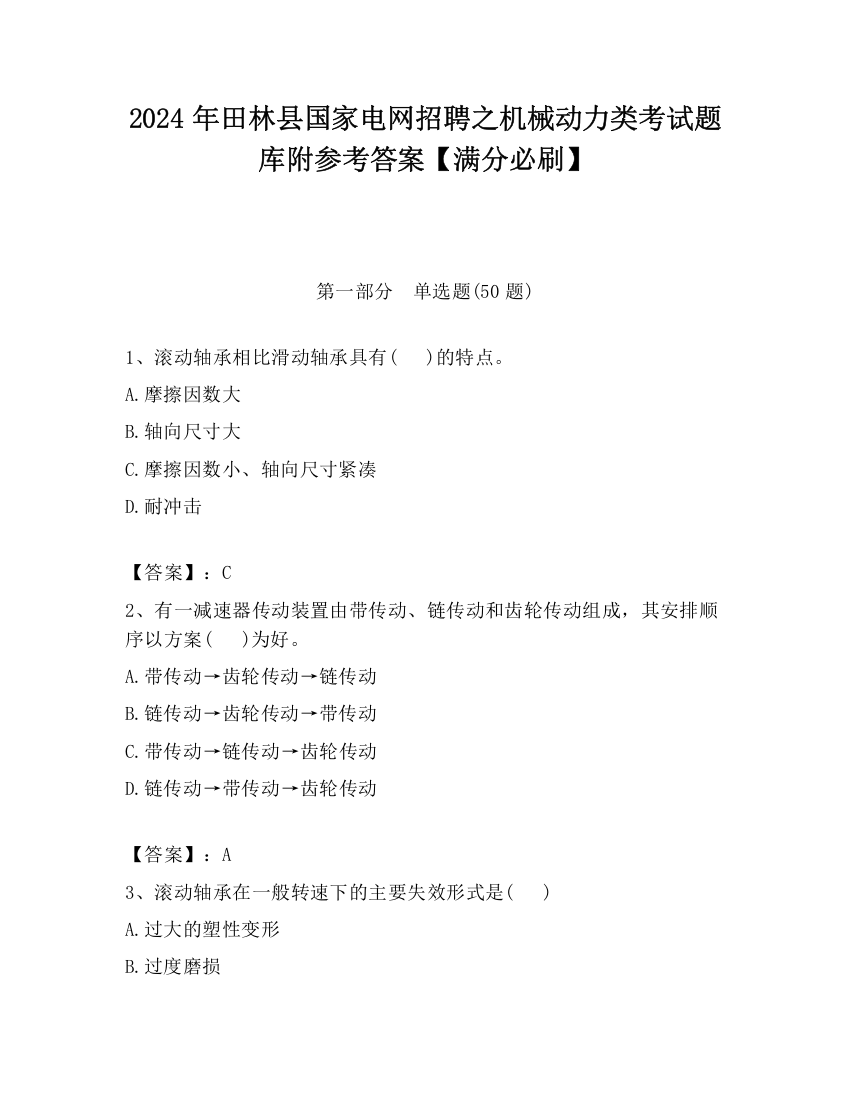 2024 年田林县国家电网招聘之机械动力类考试题库附参考答案【满分必刷】

第一部分　单选题(50 题)

1、滚动轴承相比滑动轴承具有(　　)的特点。

A.摩擦因数大

B.轴向尺寸大

C.摩擦因数小、轴向尺寸紧凑

D.耐冲击

【答案】：C

2、有一减速器传动装置由带传动、链传动和齿轮传动组成，其安排顺序以方案(　　)为好。

A.带传动→齿轮传动→链传动

B.链传动→齿轮传动→带传动

C.带传动→链传动→齿轮传动

D.链传动→带传动→齿轮传动

【答案】：A

3、滚动轴承在一般转速下的主要失效形式是(　　)

A.过大的塑性变形

B.过度磨损